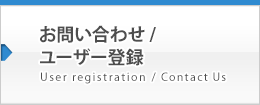 お問い合わせ /
ユーザー登録
User registration / Contact Us